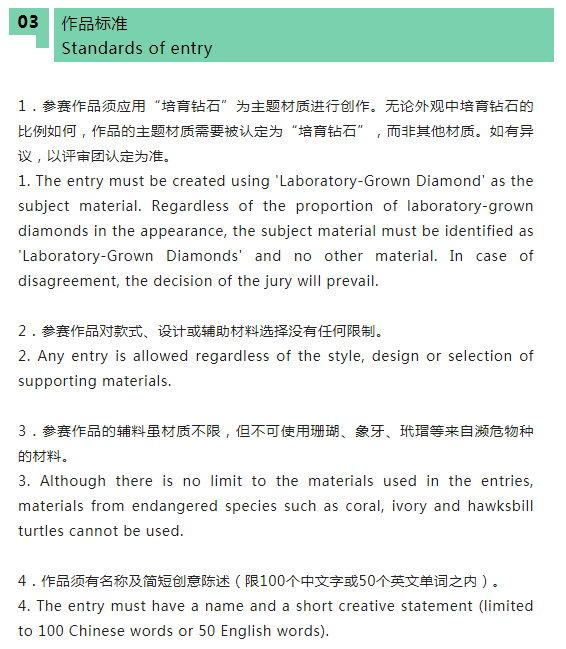 03
作品标准
Standards of entry

1．参赛作品须应用“培育钻石”为主题材质进行创作。无论外观中培育钻石的比例如何，作品的主题材质需要被认定为“培育钻石”，而非其他材质。如有异议，以评审团认定为准。
1. The entry must be created using 'Laboratory-Grown Diamond' as the subject material. Regardless of the proportion of laboratory-grown diamonds in the appearance, the subject material must be identified as 'Laboratory-Grown Diamonds' and no other material. In case of disagreement, the decision of the jury will prevail.

2．参赛作品对款式、设计或辅助材料选择没有任何限制。
2. Any entry is allowed regardless of the style, design or selection of supporting materials.

3．参赛作品的辅料虽材质不限，但不可使用珊瑚、象牙、玳瑁等来自濒危物种的材料。
3. Although there is no limit to the materials used in the entries, materials from endangered species such as coral, ivory and hawksbill turtles cannot be used.

4．作品须有名称及简短创意陈述（限100个中文字或50个英文单词之内）。
4. The entry must have a name and a short creative statement (limited to 100 Chinese words or 50 English words).